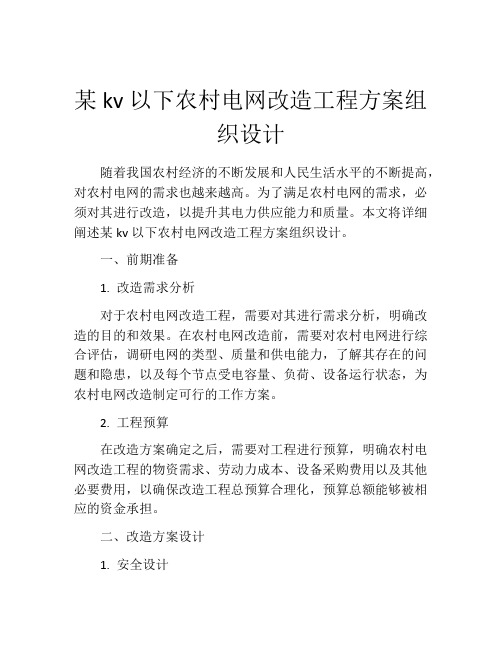 某 kv 以下农村电网改造工程方案组织设计

随着我国农村经济的不断发展和人民生活水平的不断提高，对农村电网的需求也越来越高。为了满足农村电网的需求，必须对其进行改造，以提升其电力供应能力和质量。本文将详细阐述某 kv 以下农村电网改造工程方案组织设计。

一、前期准备

1. 改造需求分析

对于农村电网改造工程，需要对其进行需求分析，明确改造的目的和效果。在农村电网改造前，需要对农村电网进行综合评估，调研电网的类型、质量和供电能力，了解其存在的问题和隐患，以及每个节点受电容量、负荷、设备运行状态，为农村电网改造制定可行的工作方案。

2. 工程预算

在改造方案确定之后，需要对工程进行预算，明确农村电网改造工程的物资需求、劳动力成本、设备采购费用以及其他必要费用，以确保改造工程总预算合理化，预算总额能够被相应的资金承担。

二、改造方案设计

1. 安全设计